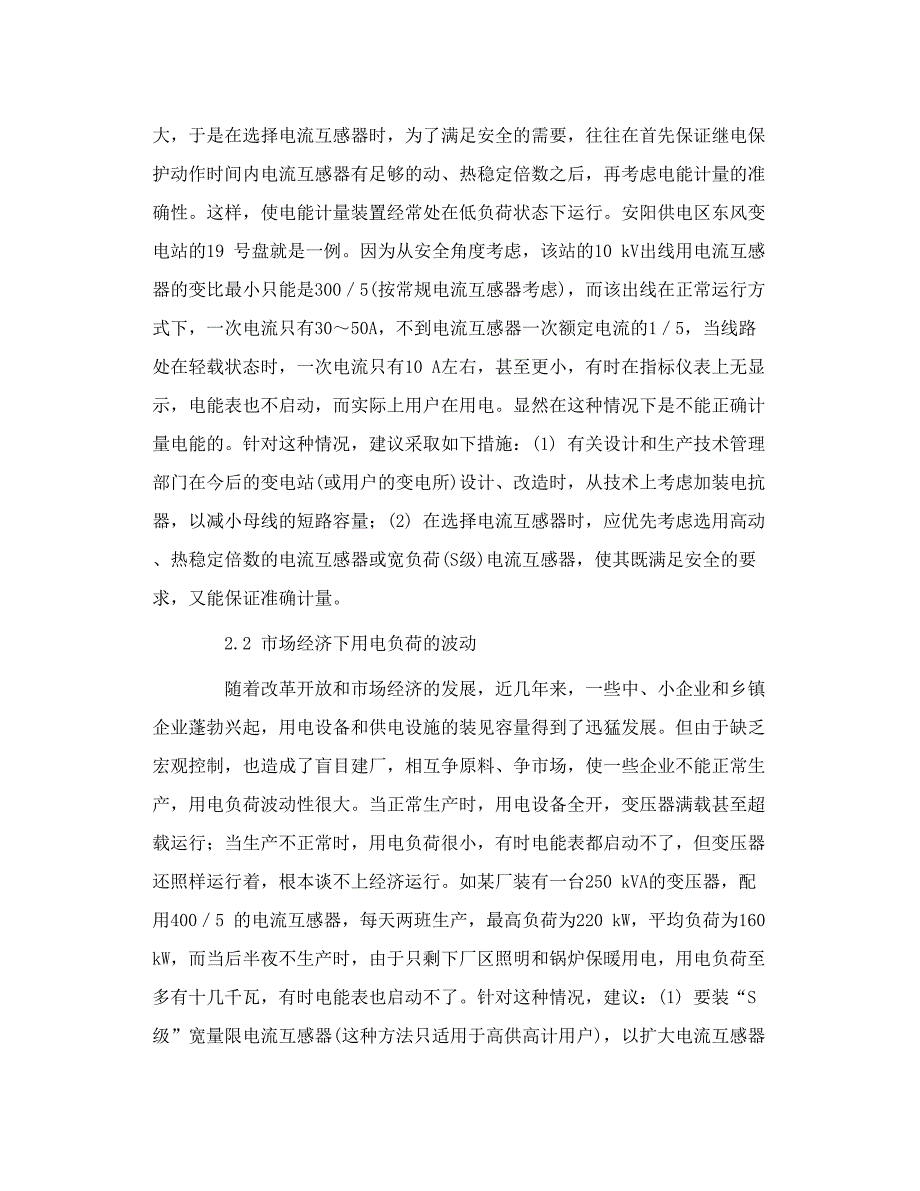 大，于是在选择电流互感器时，为了满足安全的需要，往往在首先保证继电保护动作时间内电流互感器有足够的动、热稳定倍数之后，再考虑电能计量的准确性。这样，使电能计量装置经常处在低负荷状态下运行。安阳供电区东风变电站的19 号盘就是一例。因为从安全角度考虑，该站的10 kV出线用电流互感器的变比最小只能是300／5(按常规电流互感器考虑)，而该出线在正常运行方式下，一次电流只有30～50A，不到电流互感器一次额定电流的1／5，当线路处在轻载状态时，一次电流只有10 A左右，甚至更小，有时在指标仪表上无显示，电能表也不启动，而实际上用户在用电。显然在这种情况下是不能正确计量电能的。针对这种情况，建议采取如下措施：(1) 有关设计和生产技术管理部门在今后的变电站(或用户的变电所)设计、改造时，从技术上考虑加装电抗器，以减小母线的短路容量；(2) 在选择电流互感器时，应优先考虑选用高动、热稳定倍数的电流互感器或宽负荷(S级)电流互感器，使其既满足安全的要求，又能保证准确计量。

2.2 市场经济下用电负荷的波动

随着改革开放和市场经济的发展，近几年来，一些中、小企业和乡镇企业蓬勃兴起，用电设备和供电设施的装见容量得到了迅猛发展。但由于缺乏宏观控制，也造成了盲目建厂，相互争原料、争市场，使一些企业不能正常生产，用电负荷波动性很大。当正常生产时，用电设备全开，变压器满载甚至超载运行；当生产不正常时，用电负荷很小，有时电能表都启动不了，但变压器还照样运行着，根本谈不上经济运行。如某厂装有一台250 kVA的变压器，配用400／5 的电流互感器，每天两班生产，最高负荷为220 kW，平均负荷为160 kW，而当后半夜不生产时，由于只剩下厂区照明和锅炉保暖用电，用电负荷至多有十几千瓦，有时电能表也启动不了。针对这种情况，建议：(1) 要装“S级”宽量限电流互感器(这种方法只适用于高供高计用户)，以扩大电流互感器